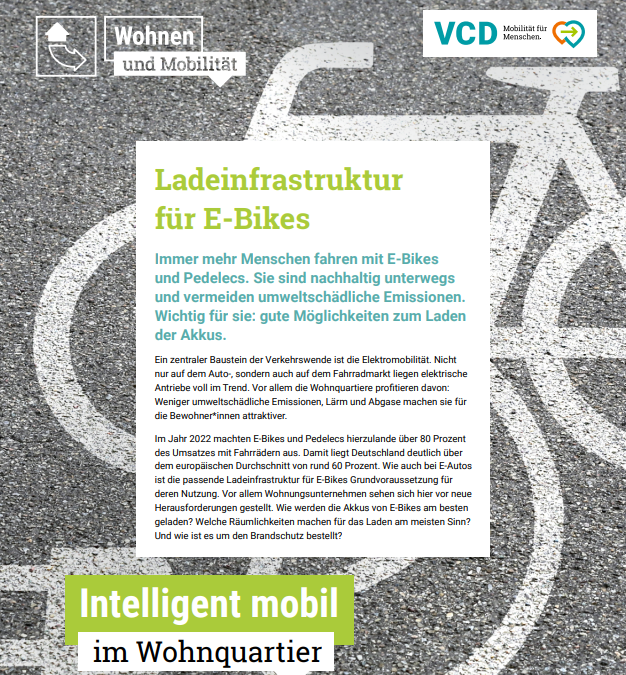 Wohnen
und Mobilität

VCD Mobilität für Menschen.

Ladeinfrastruktur für E-Bikes

Immer mehr Menschen fahren mit E-Bikes und Pedelecs. Sie sind nachhaltig unterwegs und vermeiden umweltschädliche Emissionen. Wichtig für sie: gute Möglichkeiten zum Laden der Akkus.

Ein zentraler Baustein der Verkehrswende ist die Elektromobilität. Nicht nur auf dem Auto-, sondern auch auf dem Fahrradmarkt liegen elektrische Antriebe voll im Trend. Vor allem die Wohnquartiere profitieren davon: Weniger umweltschädliche Emissionen, Lärm und Abgase machen sie für die Bewohner*innen attraktiver.

Im Jahr 2022 machten E-Bikes und Pedelecs hierzulande über 80 Prozent des Umsatzes mit Fahrrädern aus. Damit liegt Deutschland deutlich über dem europäischen Durchschnitt von rund 60 Prozent. Wie auch bei E-Autos ist die passende Ladeinfrastruktur für E-Bikes Grundvoraussetzung für deren Nutzung. Vor allem Wohnungsunternehmen sehen sich hier vor neue Herausforderungen gestellt. Wie werden die Akkus von E-Bikes am besten geladen? Welche Räumlichkeiten machen für das Laden am meisten Sinn? Und wie ist es um den Brandschutz bestellt?

Intelligent mobil
im Wohnquartier